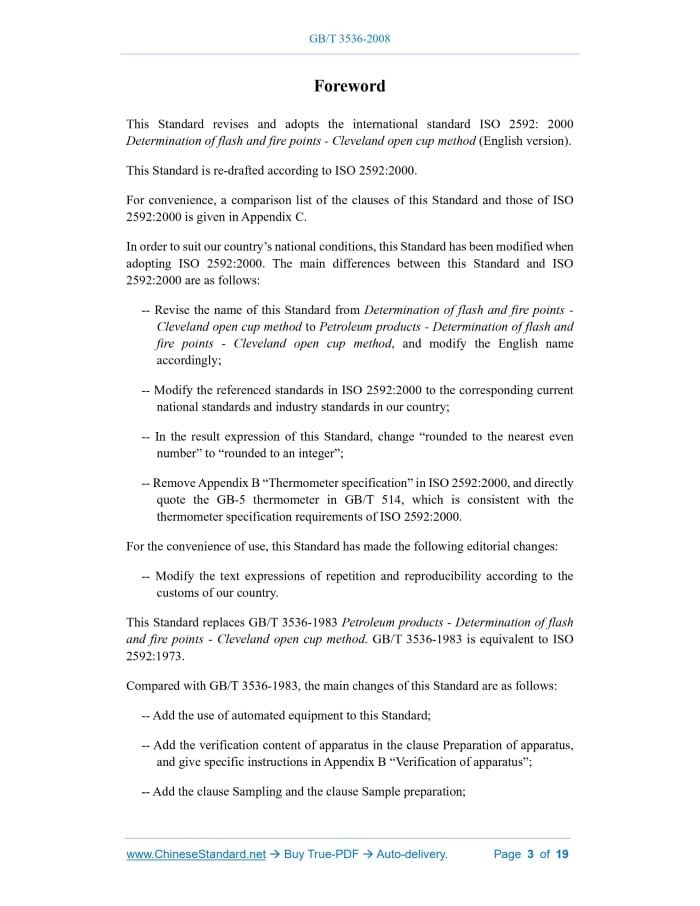 GB/T 3536-2008

Foreword

This Standard revises and adopts the international standard ISO 2592: 2000 Determination of flash and fire points - Cleveland open cup method (English version).

This Standard is re-drafted according to ISO 2592:2000.

For convenience, a comparison list of the clauses of this Standard and those of ISO 2592:2000 is given in Appendix C.

In order to suit our country's national conditions, this Standard has been modified when adopting ISO 2592:2000. The main differences between this Standard and ISO 2592:2000 are as follows:

-- Revise the name of this Standard from Determination of flash and fire points - Cleveland open cup method to Petroleum products - Determination of flash and fire points - Cleveland open cup method, and modify the English name accordingly;

-- Modify the referenced standards in ISO 2592:2000 to the corresponding current national standards and industry standards in our country;

-- In the result expression of this Standard, change "rounded to the nearest even number" to "rounded to an integer";

-- Remove Appendix B "Thermometer specification" in ISO 2592:2000, and directly quote the GB-5 thermometer in GB/T 514, which is consistent with the thermometer specification requirements of ISO 2592:2000.

For the convenience of use, this Standard has made the following editorial changes:

-- Modify the text expressions of repetition and reproducibility according to the customs of our country.

This Standard replaces GB/T 3536-1983 Petroleum products - Determination of flash and fire points - Cleveland open cup method. GB/T 3536-1983 is equivalent to ISO 2592:1973.

Compared with GB/T 3536-1983, the main changes of this Standard are as follows:

-- Add the use of automated equipment to this Standard;

-- Add the verification content of apparatus in the clause Preparation of apparatus, and give specific instructions in Appendix B "Verification of apparatus";

-- Add the clause Sampling and the clause Sample preparation;

www.ChineseStandard.net → Buy True-PDF → Auto-delivery. Page 3 of 19